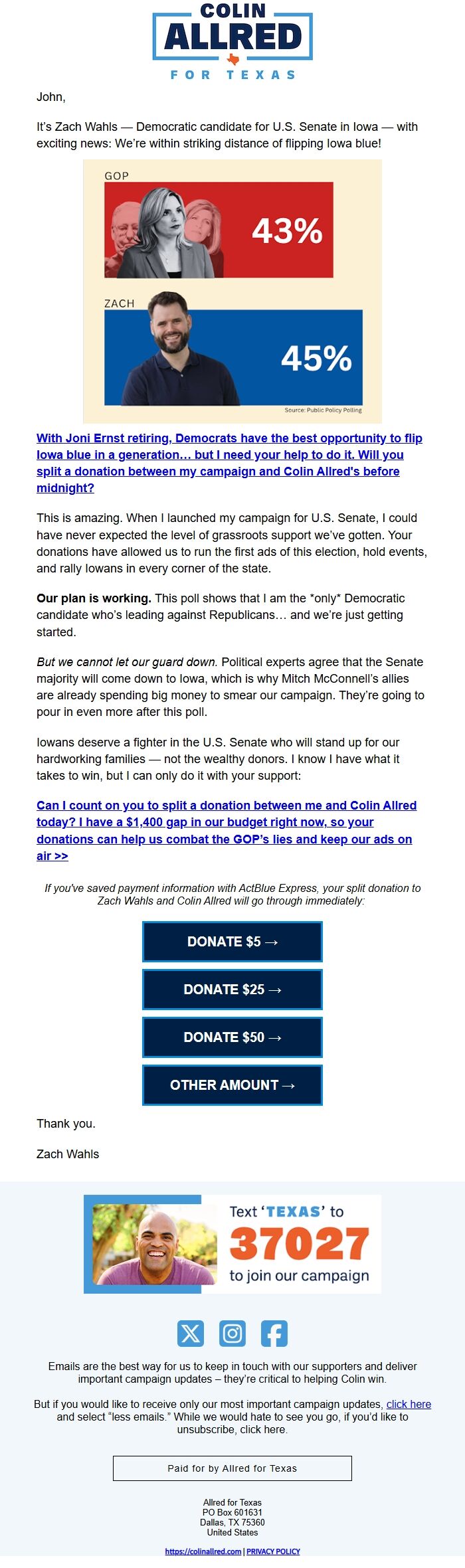 COLIN
ALLRED
FOR TEXAS

John,

It's Zach Wahls — Democratic candidate for U.S. Senate in Iowa — with exciting news: We're within striking distance of flipping Iowa blue!

GOP
43%
ZACH
45%
Source: Public Policy Polling

With Joni Ernst retiring, Democrats have the best opportunity to flip Iowa blue in a generation… but I need your help to do it. Will you split a donation between my campaign and Colin Allred's before midnight?

This is amazing. When I launched my campaign for U.S. Senate, I could have never expected the level of grassroots support we've gotten. Your donations have allowed us to run the first ads of this election, hold events, and rally Iowans in every corner of the state.

Our plan is working. This poll shows that I am the *only* Democratic candidate who's leading against Republicans… and we're just getting started.

But we cannot let our guard down. Political experts agree that the Senate majority will come down to Iowa, which is why Mitch McConnell's allies are already spending big money to smear our campaign. They're going to pour in even more after this poll.

Iowans deserve a fighter in the U.S. Senate who will stand up for our hardworking families — not the wealthy donors. I know I have what it takes to win, but I can only do it with your support:

Can I count on you to split a donation between me and Colin Allred today? I have a $1,400 gap in our budget right now, so your donations can help us combat the GOP's lies and keep our ads on air >>

If you've saved payment information with ActBlue Express, your split donation to Zach Wahls and Colin Allred will go through immediately:

DONATE $5 →

DONATE $25 →

DONATE $50 →

OTHER AMOUNT →

Thank you.

Zach Wahls

Text 'TEXAS' to
37027
to join our campaign

Emails are the best way for us to keep in touch with our supporters and deliver important campaign updates – they're critical to helping Colin win.

But if you would like to receive only our most important campaign updates, click here and select "less emails." While we would hate to see you go, if you'd like to unsubscribe, click here.

Paid for by Allred for Texas

Allred for Texas
PO Box 601631
Dallas, TX 75360
United States

https://colinallred.com | PRIVACY POLICY